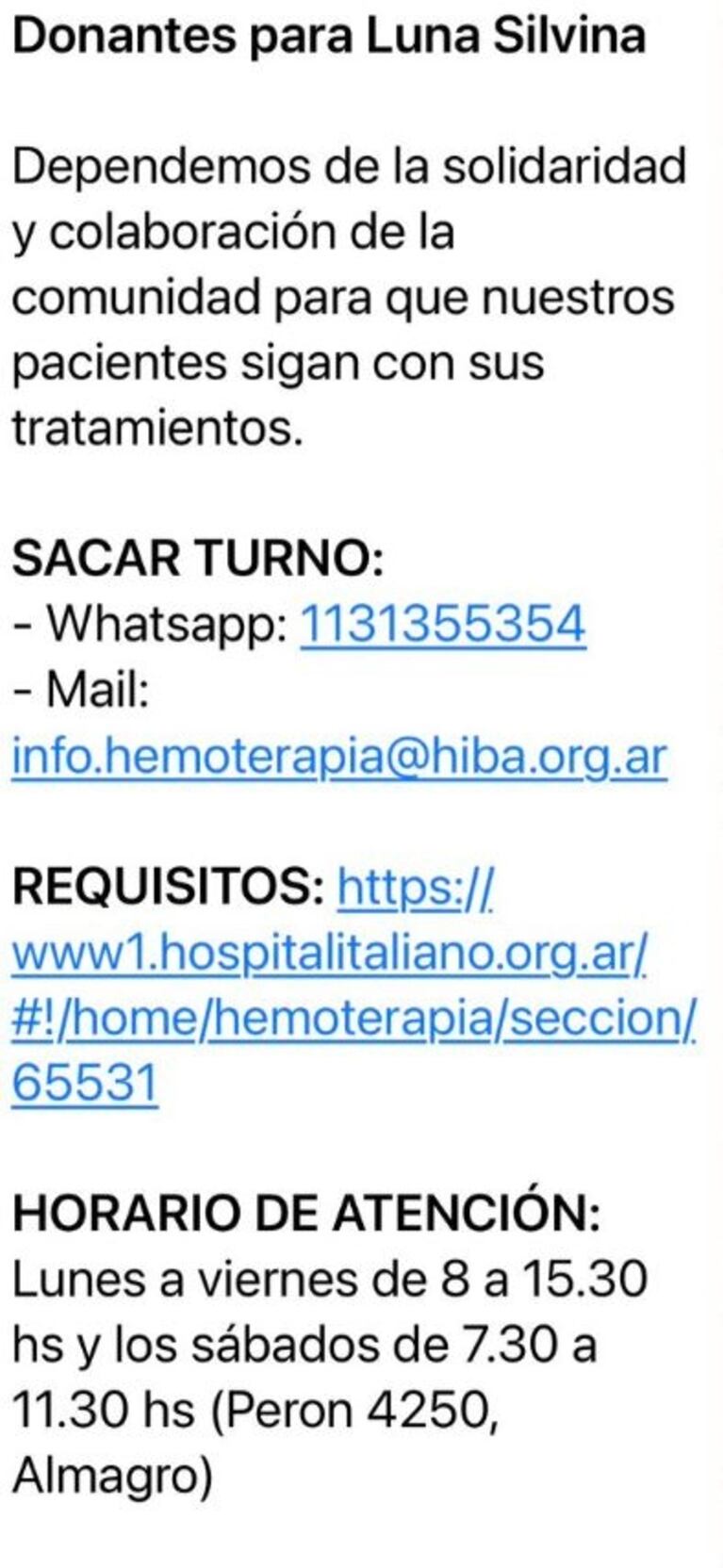 Donantes para Luna Silvina

Dependemos de la solidaridad y colaboración de la comunidad para que nuestros pacientes sigan con sus tratamientos.

SACAR TURNO:
- Whatsapp: 1131355354
- Mail: info.hemoterapia@hiba.org.ar

REQUISITOS: https://www1.hospitalitaliano.org.ar/#!/home/hemoterapia/seccion/65531

HORARIO DE ATENCIÓN:
Lunes a viernes de 8 a 15.30 hs y los sábados de 7.30 a 11.30 hs (Peron 4250, Almagro)